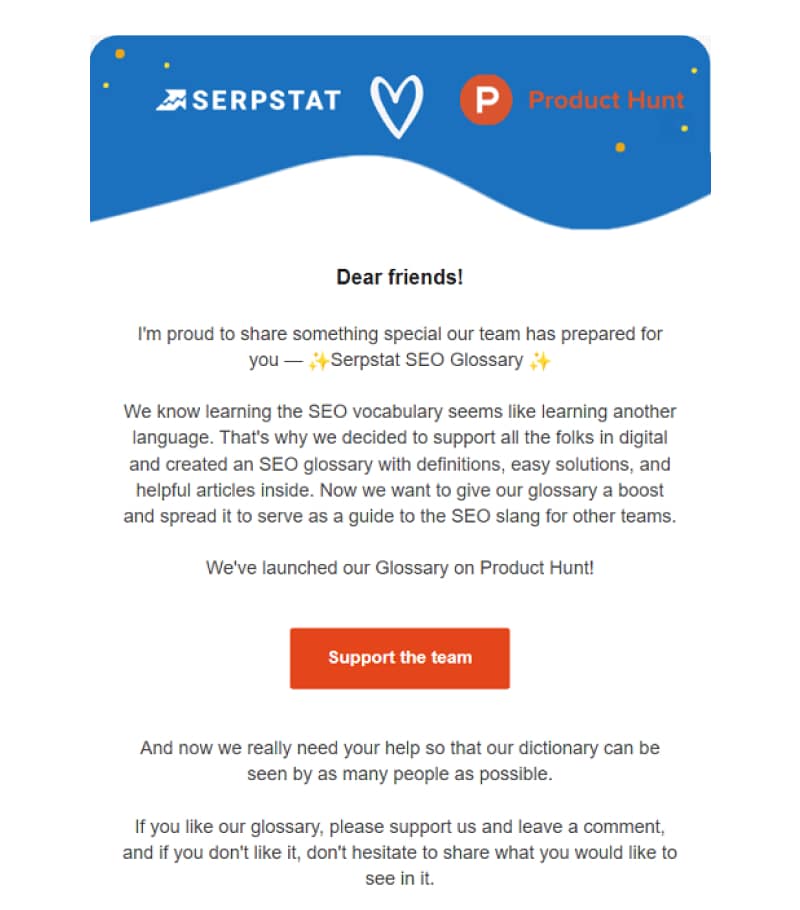 SERPSTAT

P Product Hunt

Dear friends!

I'm proud to share something special our team has prepared for you — ✨Serpstat SEO Glossary ✨

We know learning the SEO vocabulary seems like learning another language. That's why we decided to support all the folks in digital and created an SEO glossary with definitions, easy solutions, and helpful articles inside. Now we want to give our glossary a boost and spread it to serve as a guide to the SEO slang for other teams.

We've launched our Glossary on Product Hunt!

Support the team

And now we really need your help so that our dictionary can be seen by as many people as possible.

If you like our glossary, please support us and leave a comment, and if you don't like it, don't hesitate to share what you would like to see in it.